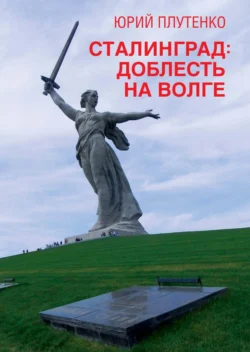 ЮРИЙ ПЛУТЕНКО

СТАЛИНГРАД: ДОБЛЕСТЬ НА ВОЛГЕ